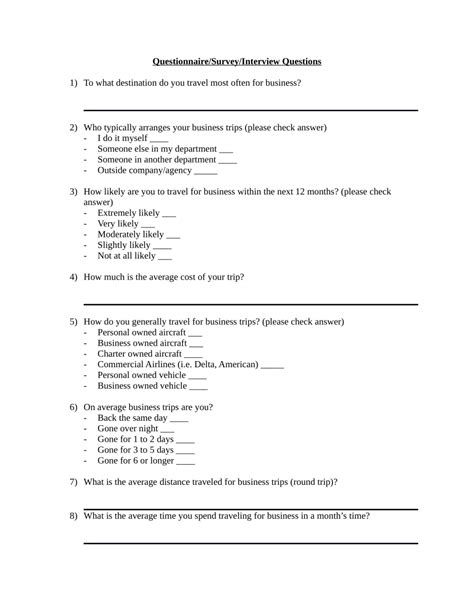 Questionnaire/Survey/Interview Questions

1) To what destination do you travel most often for business?

2) Who typically arranges your business trips (please check answer)
- I do it myself ____
- Someone else in my department ___
- Someone in another department ____
- Outside company/agency _____

3) How likely are you to travel for business within the next 12 months? (please check answer)
- Extremely likely ___
- Very likely ___
- Moderately likely ___
- Slightly likely ____
- Not at all likely ___

4) How much is the average cost of your trip?

5) How do you generally travel for business trips? (please check answer)
- Personal owned aircraft ___
- Business owned aircraft ___
- Charter owned aircraft ____
- Commercial Airlines (i.e. Delta, American) _____
- Personal owned vehicle ____
- Business owned vehicle ____

6) On average business trips are you?
- Back the same day ____
- Gone over night ___
- Gone for 1 to 2 days ____
- Gone for 3 to 5 days ____
- Gone for 6 or longer ____

7) What is the average distance traveled for business trips (round trip)?

8) What is the average time you spend traveling for business in a month's time?